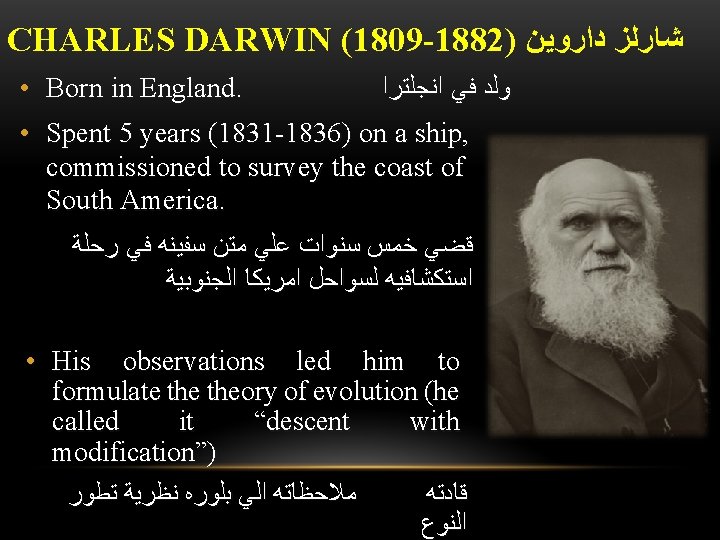 CHARLES DARWIN (1809-1882) شارلز داروين

• Born in England. ولد في انجلترا

• Spent 5 years (1831-1836) on a ship, commissioned to survey the coast of South America.

قضي خمس سنوات علي متن سفينه في رحلة استكشافيه لسواحل امريكا الجنوبية

• His observations led him to formulate the theory of evolution (he called it "descent with modification")

قادته ملاحظاته الي بلوره نظرية تطور النوع